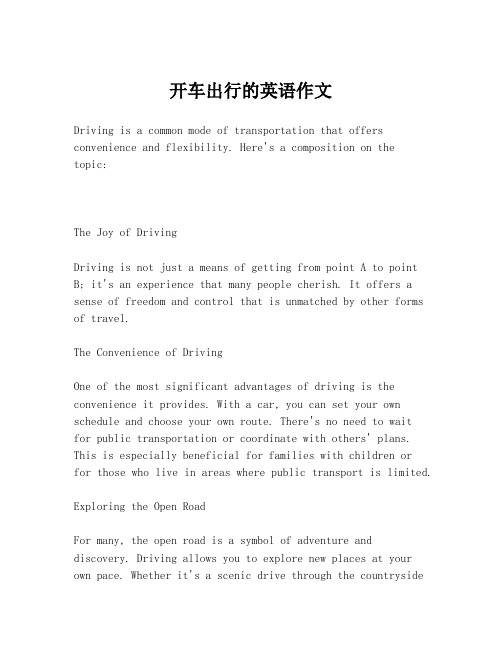 开车出行的英语作文

Driving is a common mode of transportation that offers convenience and flexibility. Here's a composition on the topic:

The Joy of Driving

Driving is not just a means of getting from point A to point B; it's an experience that many people cherish. It offers a sense of freedom and control that is unmatched by other forms of travel.

The Convenience of Driving

One of the most significant advantages of driving is the convenience it provides. With a car, you can set your own schedule and choose your own route. There's no need to wait for public transportation or coordinate with others' plans. This is especially beneficial for families with children or for those who live in areas where public transport is limited.

Exploring the Open Road

For many, the open road is a symbol of adventure and discovery. Driving allows you to explore new places at your own pace. Whether it's a scenic drive through the countryside